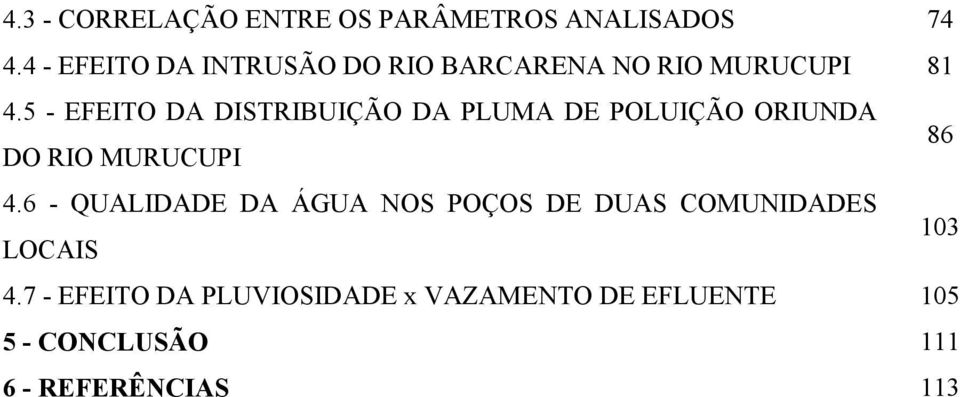 4.3 - CORRELAÇÃO ENTRE OS PARÂMETROS ANALISADOS 74
4.4 - EFEITO DA INTRUSÃO DO RIO BARCARENA NO RIO MURUCUPI 81
4.5 - EFEITO DA DISTRIBUIÇÃO DA PLUMA DE POLUIÇÃO ORIUNDA DO RIO MURUCUPI 86
4.6 - QUALIDADE DA ÁGUA NOS POÇOS DE DUAS COMUNIDADES LOCAIS 103
4.7 - EFEITO DA PLUVIOSIDADE x VAZAMENTO DE EFLUENTE 105
5 - CONCLUSÃO 111
6 - REFERÊNCIAS 113